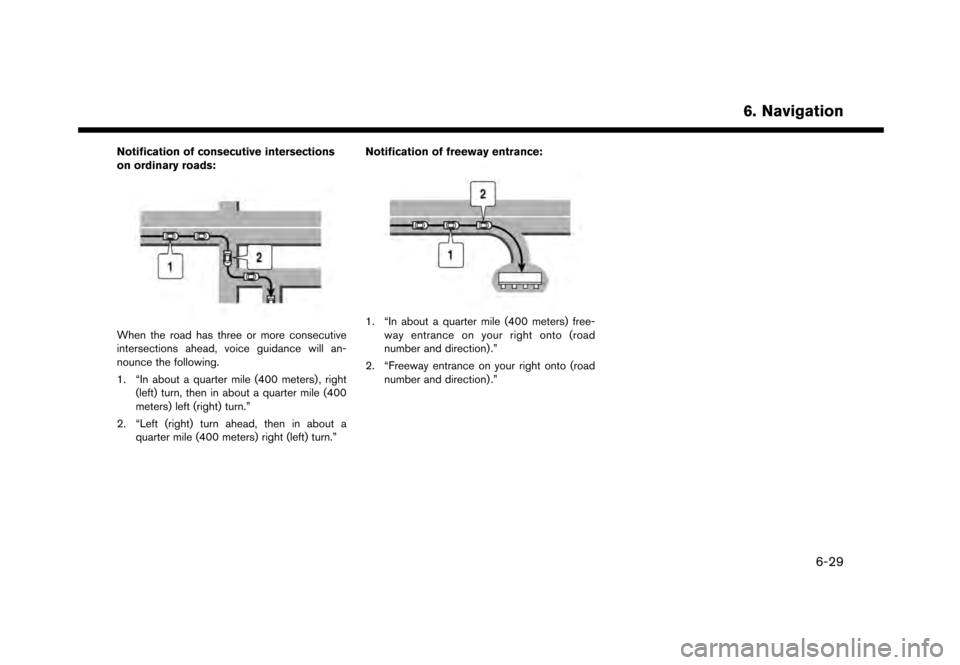 6. Navigation

Notification of consecutive intersections on ordinary roads:

1

2

When the road has three or more consecutive intersections ahead, voice guidance will announce the following.

1. “In about a quarter mile (400 meters), right (left) turn, then in about a quarter mile (400 meters) left (right) turn.”

2. “Left (right) turn ahead, then in about a quarter mile (400 meters) right (left) turn.”

Notification of freeway entrance:

2

1

1. “In about a quarter mile (400 meters) freeway entrance on your right onto (road number and direction).”

2. “Freeway entrance on your right onto (road number and direction).”

6-29

carmanualsonline.info